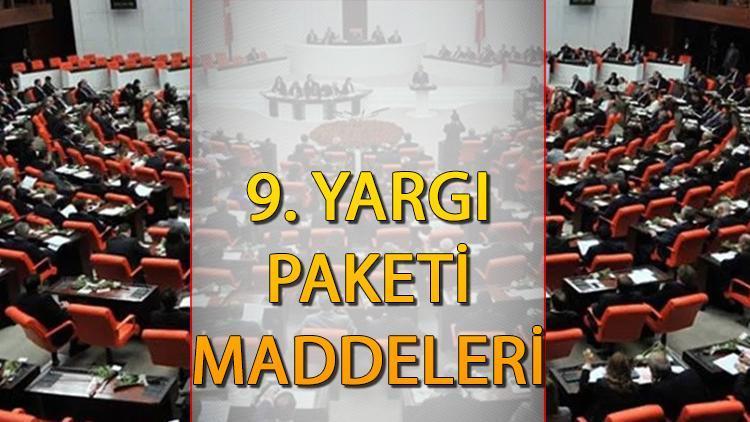 9. YARGI PAKETİ MADDELERİ